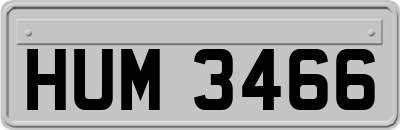 HUM 3466